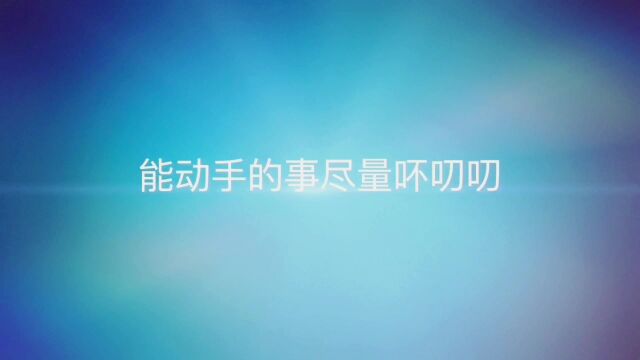 能动手的事尽量吥叨叨